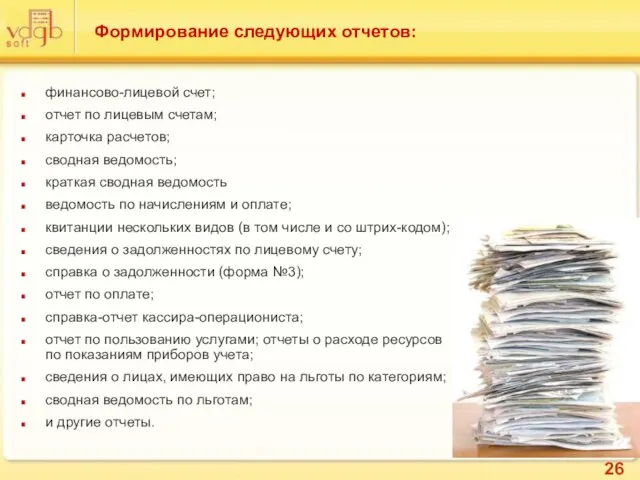 vdgb soft

Формирование следующих отчетов:

- финансово-лицевой счет;
- отчет по лицевым счетам;
- карточка расчетов;
- сводная ведомость;
- краткая сводная ведомость
- ведомость по начислениям и оплате;
- квитанции нескольких видов (в том числе и со штрих-кодом);
- сведения о задолженностях по лицевому счету;
- справка о задолженности (форма №3);
- отчет по оплате;
- справка-отчет кассира-операциониста;
- отчет по пользованию услугами; отчеты о расходе ресурсов по показаниям приборов учета;
- сведения о лицах, имеющих право на льготы по категориям;
- сводная ведомость по льготам;
- и другие отчеты.

26